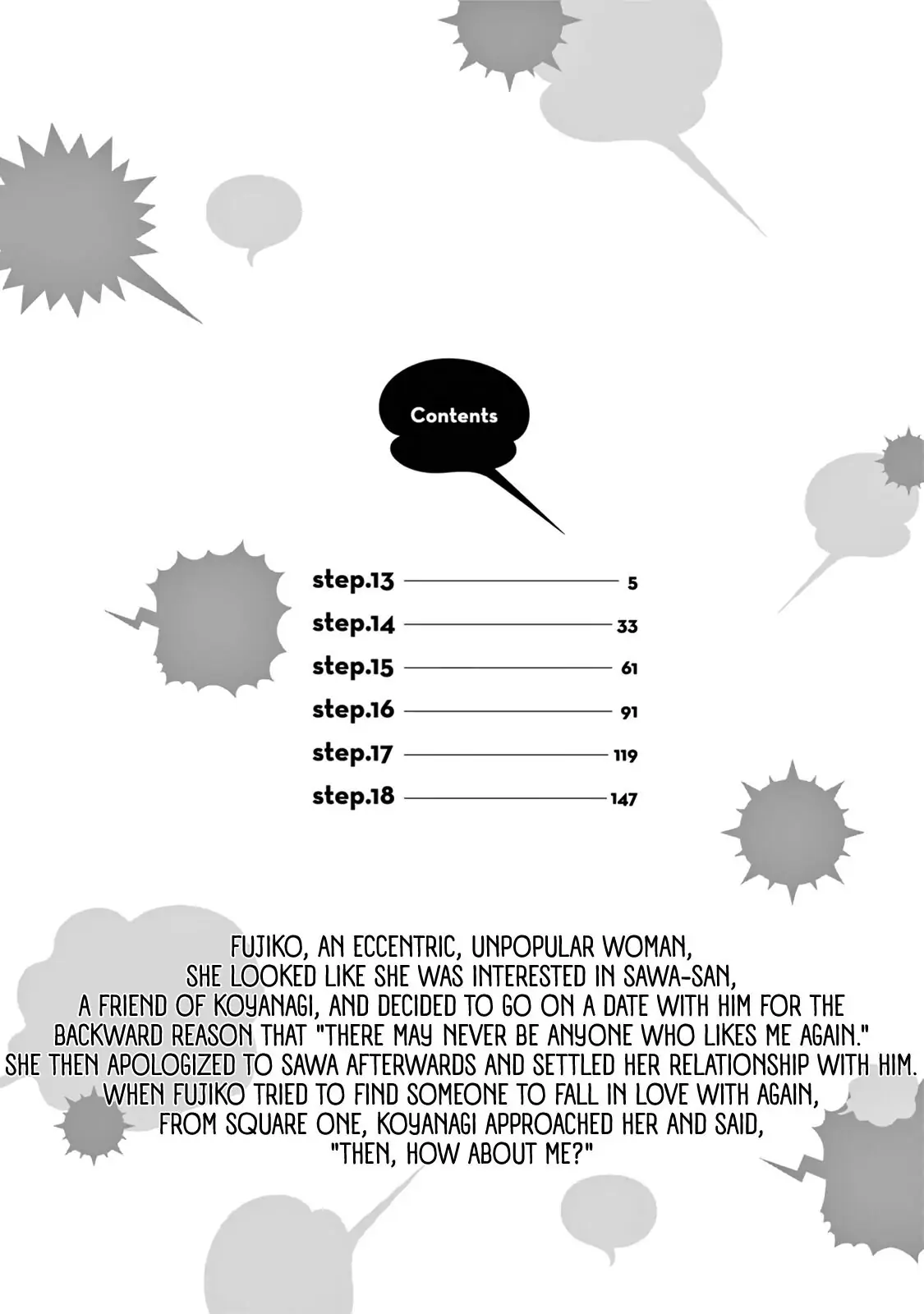 Contents

step.13 5
step.14 33
step.15 61
step.16 91
step.17 119
step.18 147

FUJIKO, AN ECCENTRIC, UNPOPULAR WOMAN, SHE LOOKED LIKE SHE WAS INTERESTED IN SAWA-SAN, A FRIEND OF KOYANAGI, AND DECIDED TO GO ON A DATE WITH HIM FOR THE BACKWARD REASON THAT "THERE MAY NEVER BE ANYONE WHO LIKES ME AGAIN." SHE THEN APOLOGIZED TO SAWA AFTERWARDS AND SETTLED HER RELATIONSHIP WITH HIM. WHEN FUJIKO TRIED TO FIND SOMEONE TO FALL IN LOVE WITH AGAIN, FROM SQUARE ONE, KOYANAGI APPROACHED HER AND SAID, "THEN, HOW ABOUT ME?"